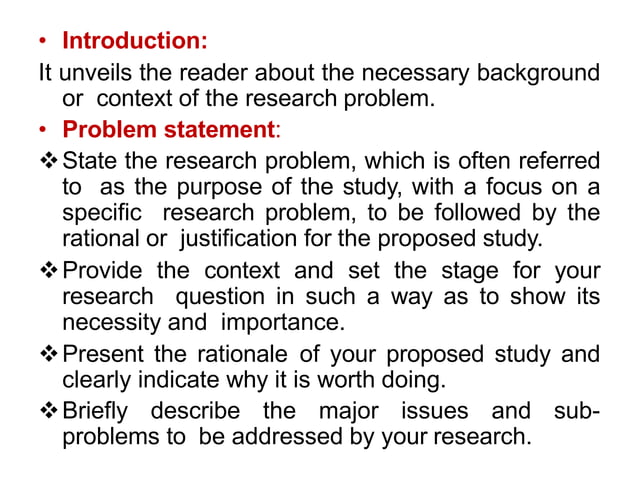 • Introduction:

It unveils the reader about the necessary background or context of the research problem.

• Problem statement:

❖ State the research problem, which is often referred to as the purpose of the study, with a focus on a specific research problem, to be followed by the rational or justification for the proposed study.

❖ Provide the context and set the stage for your research question in such a way as to show its necessity and importance.

❖ Present the rationale of your proposed study and clearly indicate why it is worth doing.

❖ Briefly describe the major issues and sub-problems to be addressed by your research.